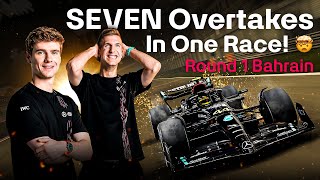 SEVEN Overtakes In One Race! 🤯

Round 1 Bahrain

IWC